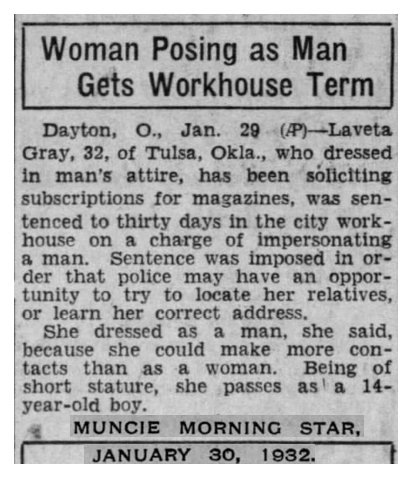 Woman Posing as Man Gets Workhouse Term

Dayton, O., Jan. 29 (AP)—Laveta Gray, 32, of Tulsa, Okla., who dressed in man's attire, has been soliciting subscriptions for magazines, was sentenced to thirty days in the city workhouse on a charge of impersonating a man. Sentence was imposed in order that police may have an opportunity to try to locate her relatives, or learn her correct address.

She dressed as a man, she said, because she could make more contacts than as a woman. Being of short stature, she passes as a 14-year-old boy.

MUNCIE MORNING STAR,
JANUARY 30, 1932.